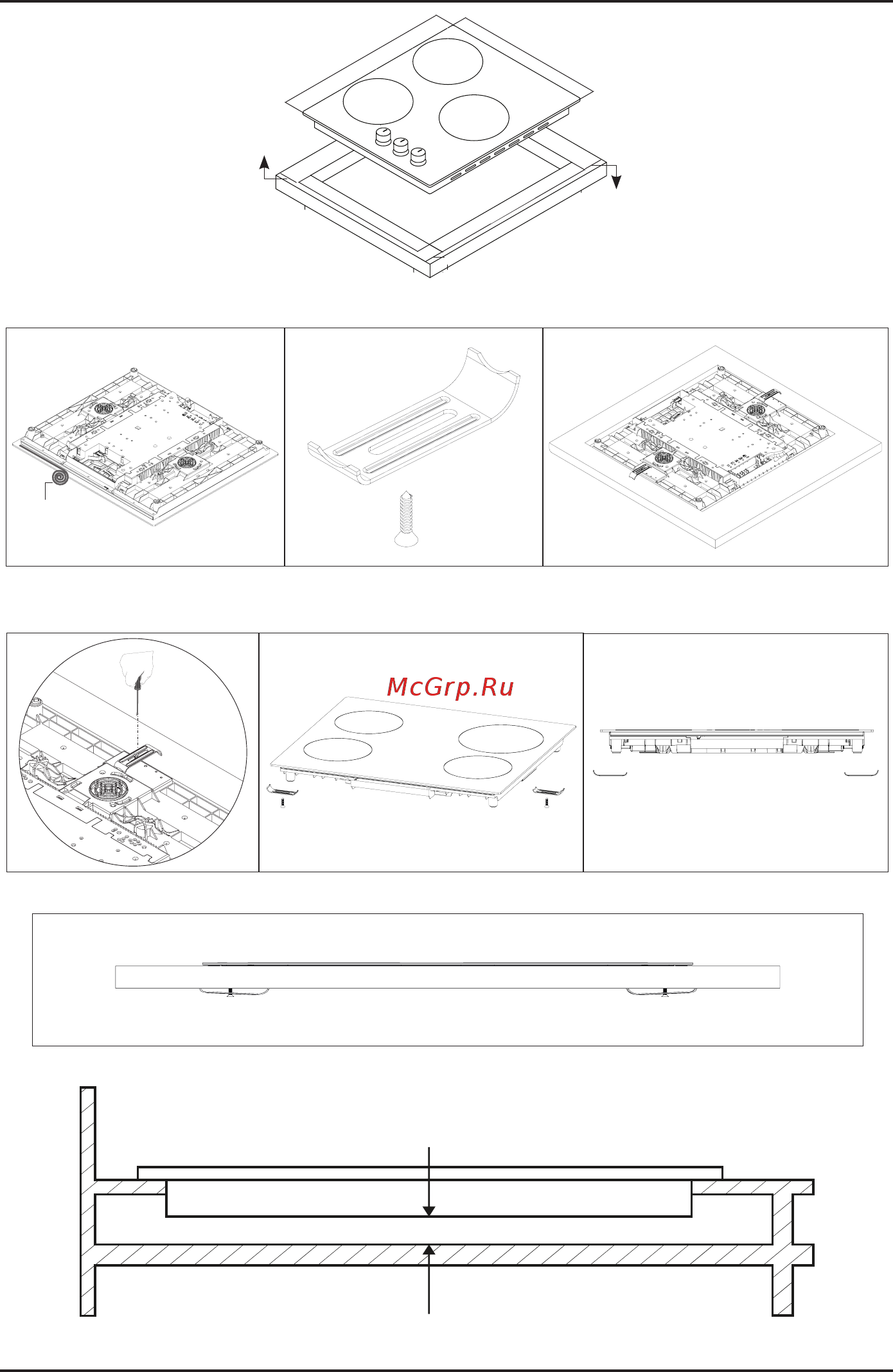 McGrp.Ru